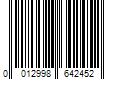 0 012998 642452